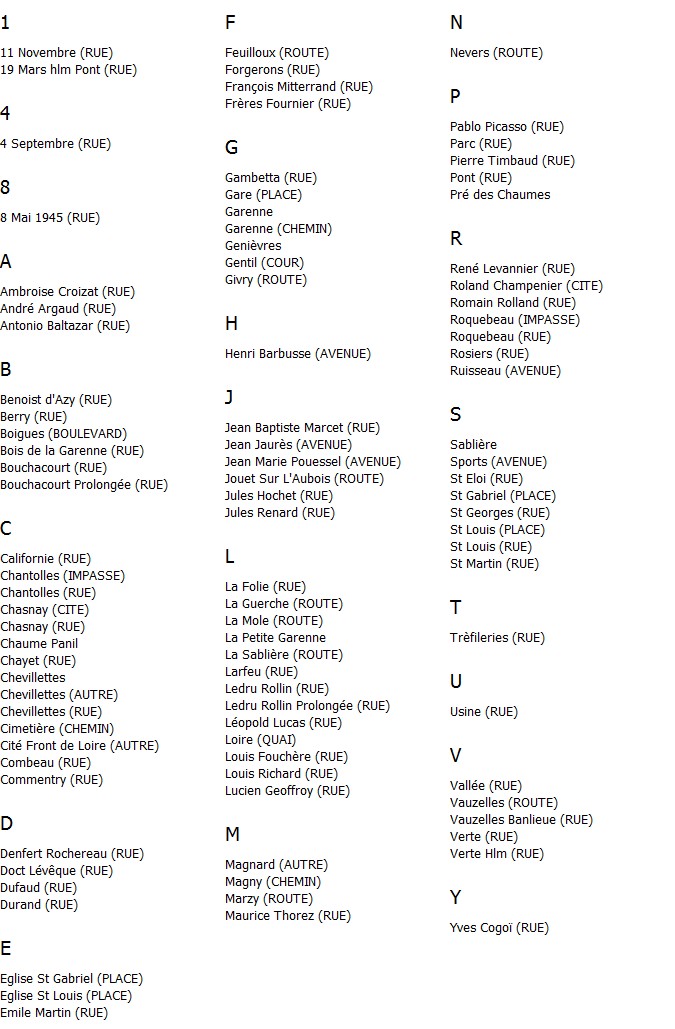 1

11 Novembre (RUE)
19 Mars hlm Pont (RUE)

4

4 Septembre (RUE)

8

8 Mai 1945 (RUE)

A

Ambroise Croizat (RUE)
André Argaud (RUE)
Antonio Baltazar (RUE)

B

Benoist d'Azy (RUE)
Berry (RUE)
Boigues (BOULEVARD)
Bois de la Garenne (RUE)
Bouchacourt (RUE)
Bouchacourt Prolongée (RUE)

C

Californie (RUE)
Chantolles (IMPASSE)
Chantolles (RUE)
Chasnay (CITE)
Chasnay (RUE)
Chaume Panil
Chayet (RUE)
Chevillettes
Chevillettes (AUTRE)
Chevillettes (RUE)
Cimetière (CHEMIN)
Cité Front de Loire (AUTRE)
Combeau (RUE)
Commentry (RUE)

D

Denfert Rochereau (RUE)
Doct Lévêque (RUE)
Dufaud (RUE)
Durand (RUE)

E

Eglise St Gabriel (PLACE)
Eglise St Louis (PLACE)
Emile Martin (RUE)

F

Feuilloux (ROUTE)
Forgerons (RUE)
François Mitterrand (RUE)
Frères Fournier (RUE)

G

Gambetta (RUE)
Gare (PLACE)
Garenne
Garenne (CHEMIN)
Genièvres
Gentil (COUR)
Givry (ROUTE)

H

Henri Barbusse (AVENUE)

J

Jean Baptiste Marcet (RUE)
Jean Jaurès (AVENUE)
Jean Marie Pouessel (AVENUE)
Jouet Sur L'Aubois (ROUTE)
Jules Hochet (RUE)
Jules Renard (RUE)

L

La Folie (RUE)
La Guerche (ROUTE)
La Mole (ROUTE)
La Petite Garenne
La Sablière (ROUTE)
Larfeu (RUE)
Ledru Rollin (RUE)
Ledru Rollin Prolongée (RUE)
Léopold Lucas (RUE)
Loire (QUAI)
Louis Fouchère (RUE)
Louis Richard (RUE)
Lucien Geoffroy (RUE)

M

Magnard (AUTRE)
Magny (CHEMIN)
Marzy (ROUTE)
Maurice Thorez (RUE)

N

Nevers (ROUTE)

P

Pablo Picasso (RUE)
Parc (RUE)
Pierre Timbaud (RUE)
Pont (RUE)
Pré des Chaumes

R

René Levannier (RUE)
Roland Champenier (CITE)
Romain Rolland (RUE)
Roquebeau (IMPASSE)
Roquebeau (RUE)
Rosiers (RUE)
Ruisseau (AVENUE)

S

Sablière
Sports (AVENUE)
St Eloi (RUE)
St Gabriel (PLACE)
St Georges (RUE)
St Louis (PLACE)
St Louis (RUE)
St Martin (RUE)

T

Trèfileries (RUE)

U

Usine (RUE)

V

Vallée (RUE)
Vauzelles (ROUTE)
Vauzelles Banlieue (RUE)
Verte (RUE)
Verte Hlm (RUE)

Y

Yves Cogoï (RUE)